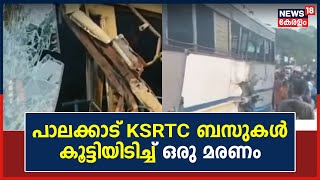 NEWS 18
കേരളം

പാലക്കാട് KSRTC ബസുകൾ കൂട്ടിയിടിച്ച് ഒരു മരണം